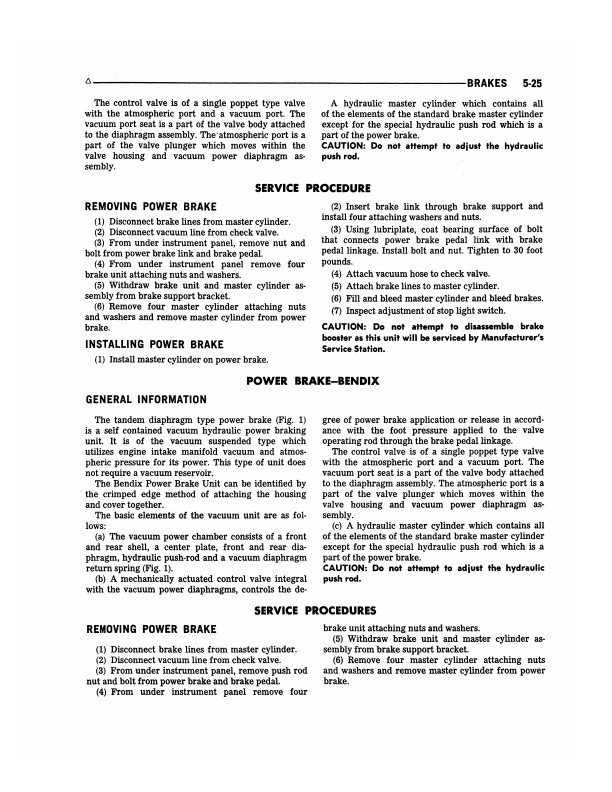 △ BRAKES 5-25

The control valve is of a single poppet type valve with the atmospheric port and a vacuum port. The vacuum port seat is a part of the valve body attached to the diaphragm assembly. The atmospheric port is a part of the valve plunger which moves within the valve housing and vacuum power diaphragm assembly.

A hydraulic master cylinder which contains all of the elements of the standard brake master cylinder except for the special hydraulic push rod which is a part of the power brake.
CAUTION: Do not attempt to adjust the hydraulic push rod.

SERVICE PROCEDURE

REMOVING POWER BRAKE

(1) Disconnect brake lines from master cylinder.
(2) Disconnect vacuum line from check valve.
(3) From under instrument panel, remove nut and bolt from power brake link and brake pedal.
(4) From under instrument panel remove four brake unit attaching nuts and washers.
(5) Withdraw brake unit and master cylinder assembly from brake support bracket.
(6) Remove four master cylinder attaching nuts and washers and remove master cylinder from power brake.

INSTALLING POWER BRAKE

(1) Install master cylinder on power brake.
(2) Insert brake link through brake support and install four attaching washers and nuts.
(3) Using lubriplate, coat bearing surface of bolt that connects power brake pedal link with brake pedal linkage. Install bolt and nut. Tighten to 30 foot pounds.
(4) Attach vacuum hose to check valve.
(5) Attach brake lines to master cylinder.
(6) Fill and bleed master cylinder and bleed brakes.
(7) Inspect adjustment of stop light switch.

CAUTION: Do not attempt to disassemble brake booster as this unit will be serviced by Manufacturer's Service Station.

POWER BRAKE—BENDIX

GENERAL INFORMATION

The tandem diaphragm type power brake (Fig. 1) is a self contained vacuum hydraulic power braking unit. It is of the vacuum suspended type which utilizes engine intake manifold vacuum and atmospheric pressure for its power. This type of unit does not require a vacuum reservoir.
The Bendix Power Brake Unit can be identified by the crimped edge method of attaching the housing and cover together.
The basic elements of the vacuum unit are as follows:
(a) The vacuum power chamber consists of a front and rear shell, a center plate, front and rear diaphragm, hydraulic push-rod and a vacuum diaphragm return spring (Fig. 1).
(b) A mechanically actuated control valve integral with the vacuum power diaphragms, controls the degree of power brake application or release in accordance with the foot pressure applied to the valve operating rod through the brake pedal linkage.
The control valve is of a single poppet type valve with the atmospheric port and a vacuum port. The vacuum port seat is a part of the valve body attached to the diaphragm assembly. The atmospheric port is a part of the valve plunger which moves within the valve housing and vacuum power diaphragm assembly.
(c) A hydraulic master cylinder which contains all of the elements of the standard brake master cylinder except for the special hydraulic push rod which is a part of the power brake.
CAUTION: Do not attempt to adjust the hydraulic push rod.

SERVICE PROCEDURES

REMOVING POWER BRAKE

(1) Disconnect brake lines from master cylinder.
(2) Disconnect vacuum line from check valve.
(3) From under instrument panel, remove push rod nut and bolt from power brake and brake pedal.
(4) From under instrument panel remove four brake unit attaching nuts and washers.
(5) Withdraw brake unit and master cylinder assembly from brake support bracket.
(6) Remove four master cylinder attaching nuts and washers and remove master cylinder from power brake.